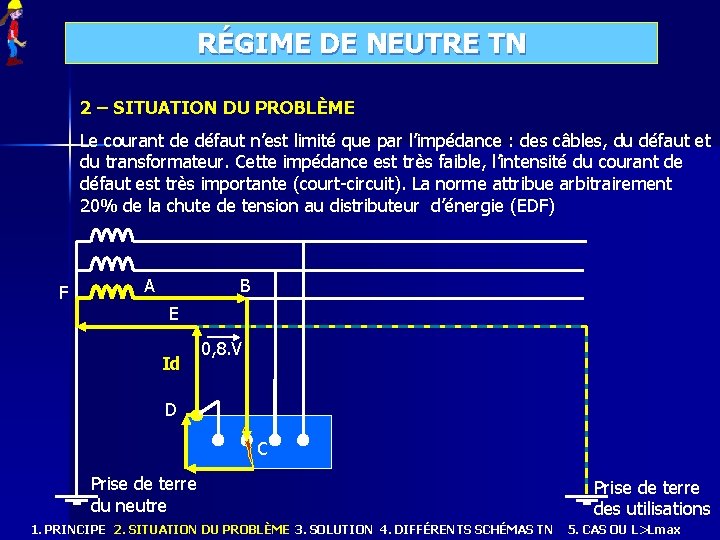 RÉGIME DE NEUTRE TN

2 – SITUATION DU PROBLÈME

Le courant de défaut n'est limité que par l'impédance : des câbles, du défaut et du transformateur. Cette impédance est très faible, l'intensité du courant de défaut est très importante (court-circuit). La norme attribue arbitrairement 20% de la chute de tension au distributeur d'énergie (EDF)

F
A
B
E
0,8.V
Id
D
C

Prise de terre du neutre

Prise de terre des utilisations

1. PRINCIPE 2. SITUATION DU PROBLÈME 3. SOLUTION 4. DIFFÉRENTS SCHÉMAS TN 5. CAS OU L>Lmax